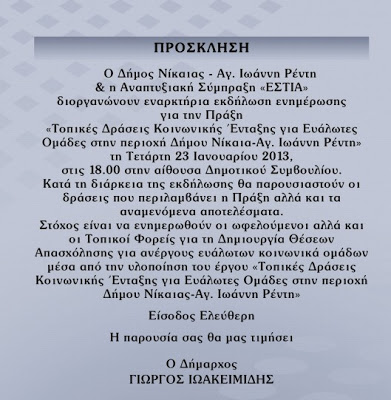 ΠΡΟΣΚΛΗΣΗ

Ο Δήμος Νίκαιας - Αγ. Ιωάννη Ρέντη & η Αναπτυξιακή Σύμπραξη «ΕΣΤΙΑ» διοργανώνουν εναρκτήρια εκδήλωση ενημέρωσης για την Πράξη «Τοπικές Δράσεις Κοινωνικής Ένταξης για Ευάλωτες Ομάδες στην περιοχή Δήμου Νίκαια-Αγ. Ιωάννη Ρέντη» τη Τετάρτη 23 Ιανουαρίου 2013, στις 18.00 στην αίθουσα Δημοτικού Συμβουλίου. Κατά τη διάρκεια της εκδήλωσης θα παρουσιαστούν οι δράσεις που περιλαμβάνει η Πράξη αλλά και τα αναμενόμενα αποτελέσματα. Στόχος είναι να ενημερωθούν οι ωφελούμενοι αλλά και οι Τοπικοί Φορείς για τη Δημιουργία Θέσεων Απασχόλησης για ανέργους ευάλωτων κοινωνικά ομάδων μέσα από την υλοποίηση του έργου «Τοπικές Δράσεις Κοινωνικής Ένταξης για Ευάλωτες Ομάδες στην περιοχή Δήμου Νίκαιας-Αγ. Ιωάννη Ρέντη»

Είσοδος Ελεύθερη

Η παρουσία σας θα μας τιμήσει

Ο Δήμαρχος
ΓΙΩΡΓΟΣ ΙΩΑΚΕΙΜΙΔΗΣ